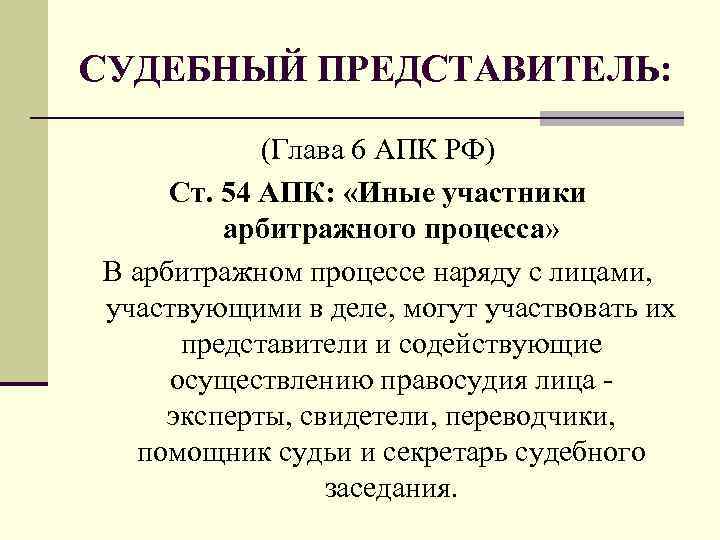 СУДЕБНЫЙ ПРЕДСТАВИТЕЛЬ:

(Глава 6 АПК РФ)

Ст. 54 АПК: «Иные участники арбитражного процесса»

В арбитражном процессе наряду с лицами, участвующими в деле, могут участвовать их представители и содействующие осуществлению правосудия лица - эксперты, свидетели, переводчики, помощник судьи и секретарь судебного заседания.